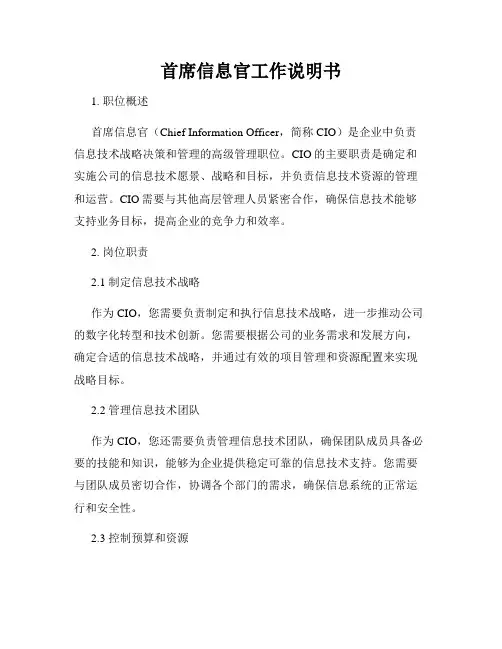 首席信息官工作说明书

1. 职位概述

首席信息官（Chief Information Officer，简称 CIO）是企业中负责信息技术战略决策和管理的高级管理职位。CIO 的主要职责是确定和实施公司的信息技术愿景、战略和目标，并负责信息技术资源的管理和运营。CIO 需要与其他高层管理人员紧密合作，确保信息技术能够支持业务目标，提高企业的竞争力和效率。

2. 岗位职责

2.1 制定信息技术战略

作为 CIO，您需要负责制定和执行信息技术战略，进一步推动公司的数字化转型和技术创新。您需要根据公司的业务需求和发展方向，确定合适的信息技术战略，并通过有效的项目管理和资源配置来实现战略目标。

2.2 管理信息技术团队

作为 CIO，您还需要负责管理信息技术团队，确保团队成员具备必要的技能和知识，能够为企业提供稳定可靠的信息技术支持。您需要与团队成员密切合作，协调各个部门的需求，确保信息系统的正常运行和安全性。

2.3 控制预算和资源